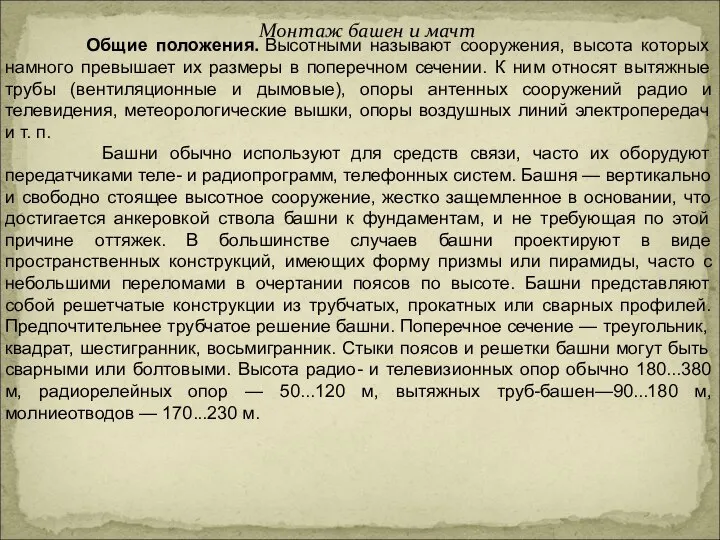 Монтаж башен и мачт

Общие положения. Высотными называют сооружения, высота которых намного превышает их размеры в поперечном сечении. К ним относят вытяжные трубы (вентиляционные и дымовые), опоры антенных сооружений радио и телевидения, метеорологические вышки, опоры воздушных линий электропередач и т. п.

Башни обычно используют для средств связи, часто их оборудуют передатчиками теле- и радиопрограмм, телефонных систем. Башня — вертикально и свободно стоящее высотное сооружение, жестко защемленное в основании, что достигается анкеровкой ствола башни к фундаментам, и не требующая по этой причине оттяжек. В большинстве случаев башни проектируют в виде пространственных конструкций, имеющих форму призмы или пирамиды, часто с небольшими переломами в очертании поясов по высоте. Башни представляют собой решетчатые конструкции из трубчатых, прокатных или сварных профилей. Предпочтительнее трубчатое решение башни. Поперечное сечение — треугольник, квадрат, шестигранник, восьмигранник. Стыки поясов и решетки башни могут быть сварными или болтовыми. Высота радио- и телевизионных опор обычно 180...380 м, радиорелейных опор — 50...120 м, вытяжных труб-башен—90...180 м, молниеотводов — 170...230 м.